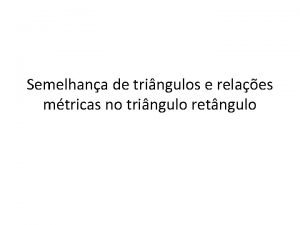 Semelhança de triângulos e relações métricas no triângulo retângulo